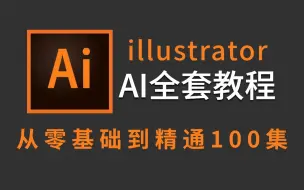 Ai

illustrator

AI全套教程

从零基础到精通100集